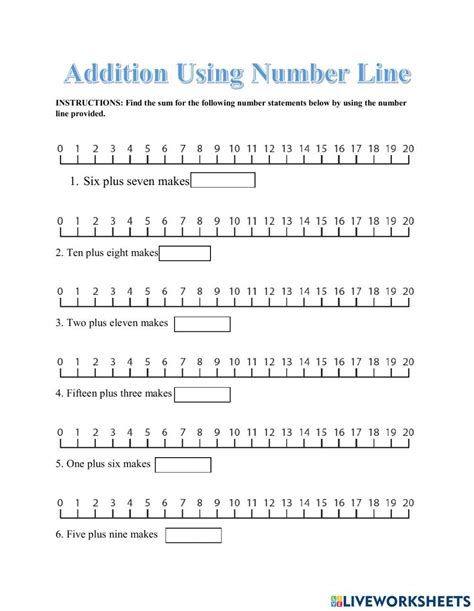 Addition Using Number Line

INSTRUCTIONS: Find the sum for the following number statements below by using the number line provided.

0 1 2 3 4 5 6 7 8 9 10 11 12 13 14 15 16 17 18 19 20

1. Six plus seven makes

0 1 2 3 4 5 6 7 8 9 10 11 12 13 14 15 16 17 18 19 20

2. Ten plus eight makes

0 1 2 3 4 5 6 7 8 9 10 11 12 13 14 15 16 17 18 19 20

3. Two plus eleven makes

0 1 2 3 4 5 6 7 8 9 10 11 12 13 14 15 16 17 18 19 20

4. Fifteen plus three makes

0 1 2 3 4 5 6 7 8 9 10 11 12 13 14 15 16 17 18 19 20

5. One plus six makes

0 1 2 3 4 5 6 7 8 9 10 11 12 13 14 15 16 17 18 19 20

6. Five plus nine makes

LIVEWORKSHEETS